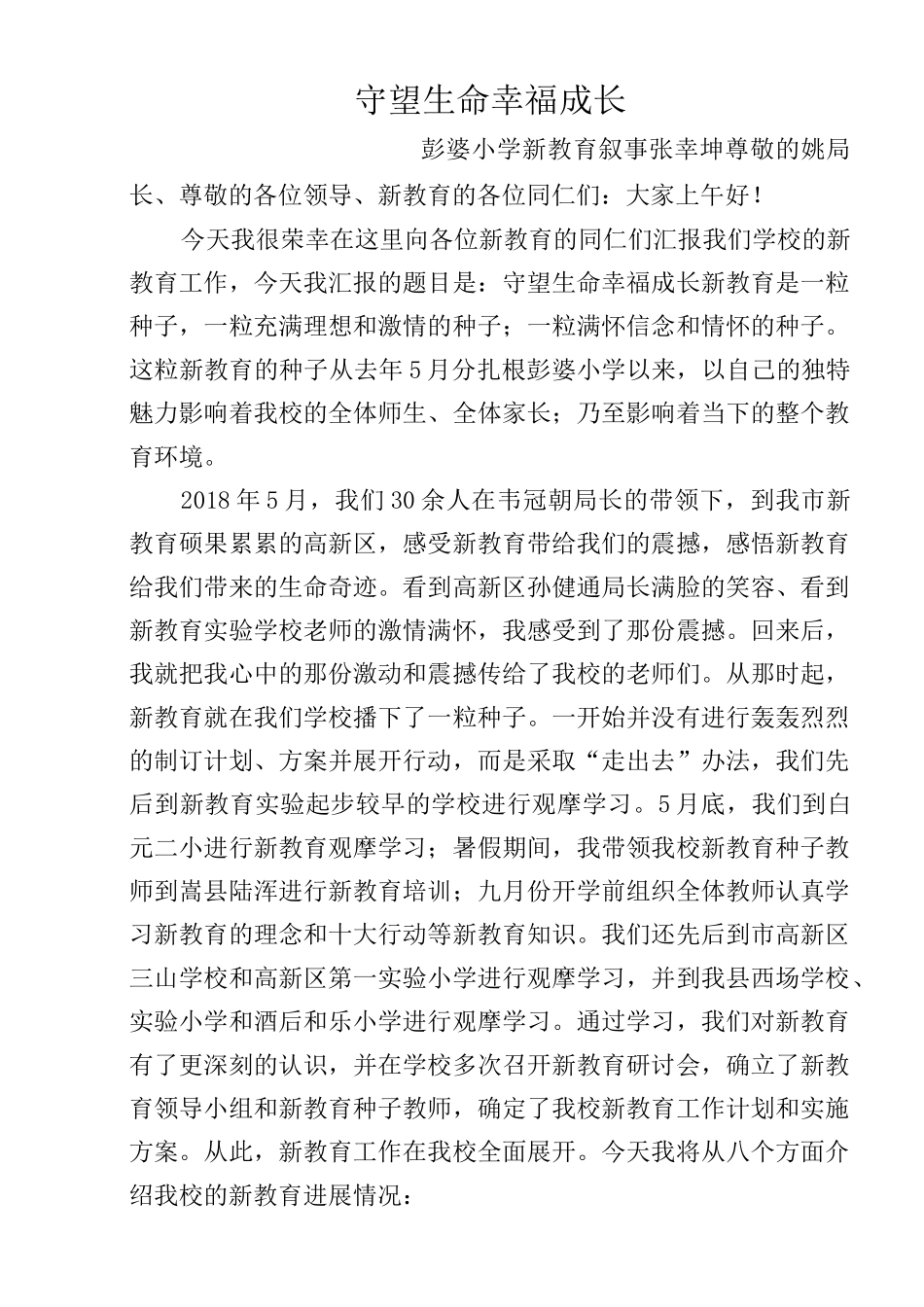 守望生命幸福成长

彭婆小学新教育叙事张幸坤尊敬的姚局长、尊敬的各位领导、新教育的各位同仁们：大家上午好！

今天我很荣幸在这里向各位新教育的同仁们汇报我们学校的新教育工作，今天我汇报的题目是：守望生命幸福成长新教育是一粒种子，一粒充满理想和激情的种子；一粒满怀信念和情怀的种子。这粒新教育的种子从去年5月分扎根彭婆小学以来，以自己的独特魅力影响着我校的全体师生、全体家长；乃至影响着当下的整个教育环境。

2018年5月，我们30余人在韦冠朝局长的带领下，到我市新教育硕果累累的高新区，感受新教育带给我们的震撼，感悟新教育给我们带来的生命奇迹。看到高新区孙健通局长满脸的笑容、看到新教育实验学校老师的激情满怀，我感受到了那份震撼。回来后，我就把我心中的那份激动和震撼传给了我校的老师们。从那时起，新教育就在我们学校播下了一粒种子。一开始并没有进行轰轰烈烈的制订计划、方案并展开行动，而是采取“走出去”办法，我们先后到新教育实验起步较早的学校进行观摩学习。5月底，我们到白元二小进行新教育观摩学习；暑假期间，我带领我校新教育种子教师到嵩县陆浑进行新教育培训；九月份开学前组织全体教师认真学习新教育的理念和十大行动等新教育知识。我们还先后到市高新区三山学校和高新区第一实验小学进行观摩学习，并到我县西场学校、实验小学和酒后和乐小学进行观摩学习。通过学习，我们对新教育有了更深刻的认识，并在学校多次召开新教育研讨会，确立了新教育领导小组和新教育种子教师，确定了我校新教育工作计划和实施方案。从此，新教育工作在我校全面展开。今天我将从八个方面介绍我校的新教育进展情况：